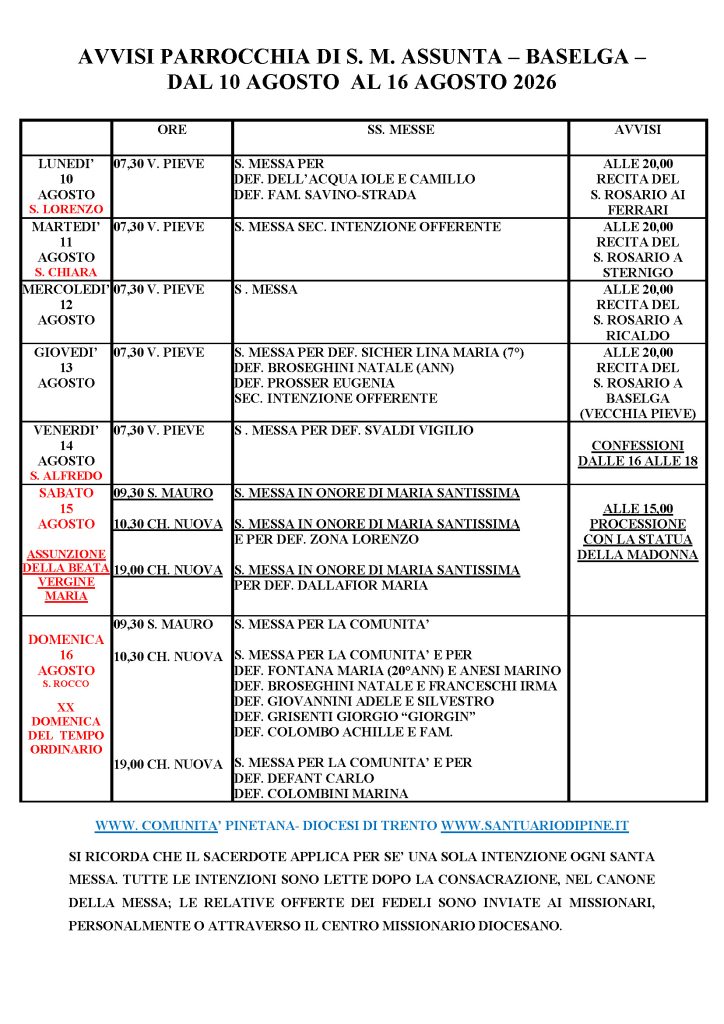 AVVISI PARROCCHIA DI S. M. ASSUNTA – BASELGA – DAL 10 AGOSTO AL 16 AGOSTO 2026

| | ORE | SS. MESSE | AVVISI |
|---|---|---|---|
| LUNEDI' 10 AGOSTO S. LORENZO | 07,30 V. PIEVE | S. MESSA PER DEF. DELL'ACQUA IOLE E CAMILLO DEF. FAM. SAVINO-STRADA | ALLE 20,00 RECITA DEL S. ROSARIO AI FERRARI |
| MARTEDI' 11 AGOSTO S. CHIARA | 07,30 V. PIEVE | S. MESSA SEC. INTENZIONE OFFERENTE | ALLE 20,00 RECITA DEL S. ROSARIO A STERNIGO |
| MERCOLEDI' 12 AGOSTO | 07,30 V. PIEVE | S . MESSA | ALLE 20,00 RECITA DEL S. ROSARIO A RICALDO |
| GIOVEDI' 13 AGOSTO | 07,30 V. PIEVE | S. MESSA PER DEF. SICHER LINA MARIA (7°) DEF. BROSEGHINI NATALE (ANN) DEF. PROSSER EUGENIA SEC. INTENZIONE OFFERENTE | ALLE 20,00 RECITA DEL S. ROSARIO A BASELGA (VECCHIA PIEVE) |
| VENERDI' 14 AGOSTO S. ALFREDO | 07,30 V. PIEVE | S . MESSA PER DEF. SVALDI VIGILIO | CONFESSIONI DALLE 16 ALLE 18 |
| SABATO 15 AGOSTO ASSUNZIONE DELLA BEATA VERGINE MARIA | 09,30 S. MAURO 10,30 CH. NUOVA 19,00 CH. NUOVA | S. MESSA IN ONORE DI MARIA SANTISSIMA S. MESSA IN ONORE DI MARIA SANTISSIMA E PER DEF. ZONA LORENZO S. MESSA IN ONORE DI MARIA SANTISSIMA PER DEF. DALLAFIOR MARIA | ALLE 15,00 PROCESSIONE CON LA STATUA DELLA MADONNA |
| DOMENICA 16 AGOSTO S. ROCCO XX DOMENICA DEL TEMPO ORDINARIO | 09,30 S. MAURO 10,30 CH. NUOVA 19,00 CH. NUOVA | S. MESSA PER LA COMUNITA' S. MESSA PER LA COMUNITA' E PER DEF. FONTANA MARIA (20°ANN) E ANESI MARINO DEF. BROSEGHINI NATALE E FRANCESCHI IRMA DEF. GIOVANNINI ADELE E SILVESTRO DEF. GRISENTI GIORGIO "GIORGIN" DEF. COLOMBO ACHILLE E FAM. S. MESSA PER LA COMUNITA' E PER DEF. DEFANT CARLO DEF. COLOMBINI MARINA | |

WWW. COMUNITA' PINETANA- DIOCESI DI TRENTO WWW.SANTUARIODIPINE.IT

SI RICORDA CHE IL SACERDOTE APPLICA PER SE' UNA SOLA INTENZIONE OGNI SANTA MESSA. TUTTE LE INTENZIONI SONO LETTE DOPO LA CONSACRAZIONE, NEL CANONE DELLA MESSA; LE RELATIVE OFFERTE DEI FEDELI SONO INVIATE AI MISSIONARI, PERSONALMENTE O ATTRAVERSO IL CENTRO MISSIONARIO DIOCESANO.